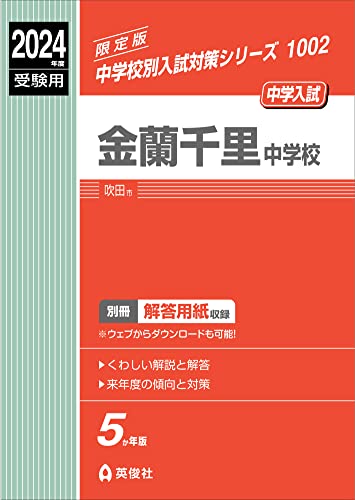 2024 年度
受験用

限定版
中学校別入試対策シリーズ 1002

中学入試

金蘭千里 中学校

吹田市

別冊 解答用紙 収録
※ウェブからダウンロードも可能!

▶くわしい解説と解答
▶来年度の傾向と対策

5か年版

英俊社